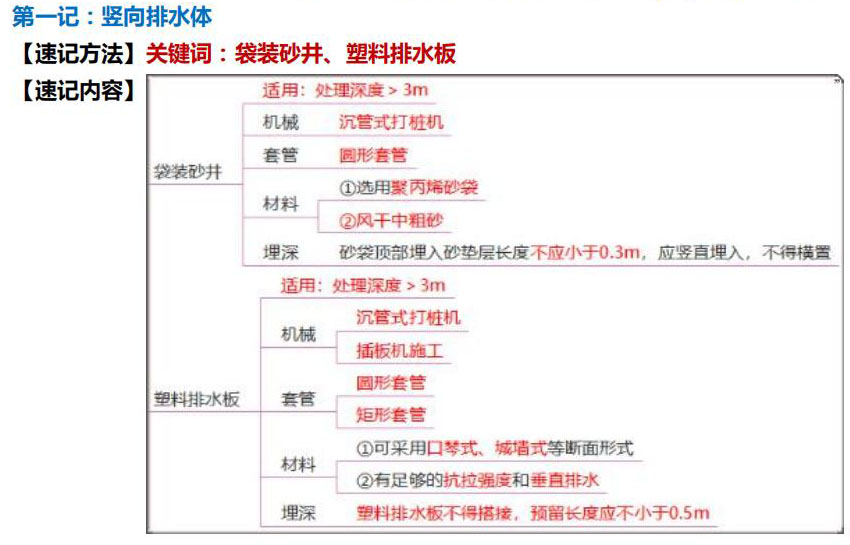 第一记：竖向排水体

【速记方法】关键词：袋装砂井、塑料排水板

【速记内容】

袋装砂井
适用：处理深度 > 3m
机械　沉管式打桩机
套管　圆形套管
材料　①选用聚丙烯砂袋
②风干中粗砂
埋深　砂袋顶部埋入砂垫层长度不应小于0.3m，应竖直埋入，不得横置

塑料排水板
适用：处理深度 > 3m
机械　沉管式打桩机
插板机施工
套管　圆形套管
矩形套管
材料　①可采用口琴式、城墙式等断面形式
②有足够的抗拉强度和垂直排水
埋深　塑料排水板不得搭接，预留长度应不小于0.5m